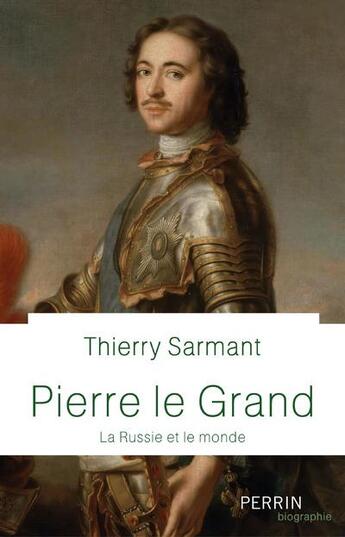 Thierry Sarmant

Pierre le Grand

La Russie et le monde

PERRIN
biographie